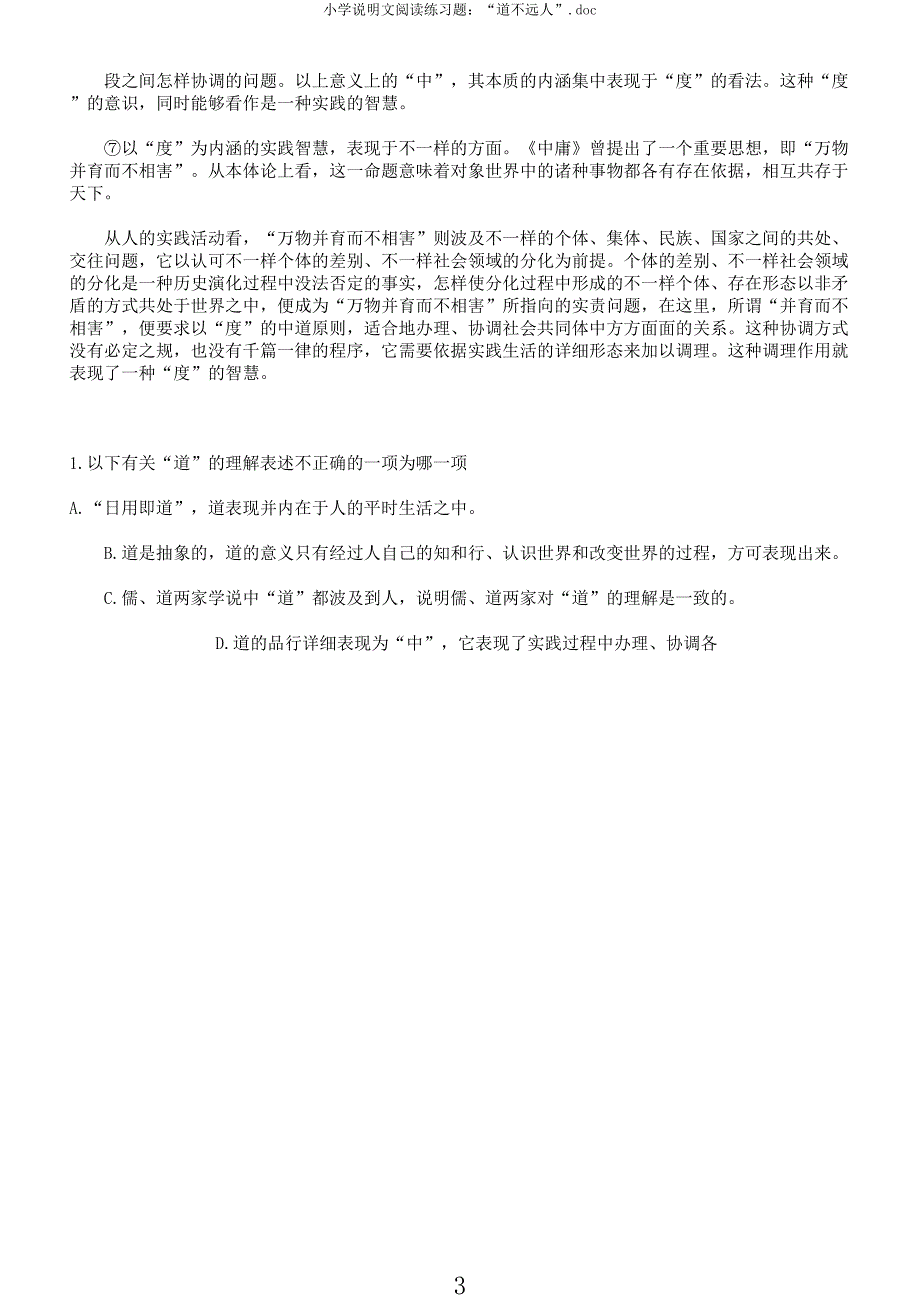 小学说明文阅读练习题：“道不远人”.doc

段之间怎样协调的问题。以上意义上的“中”，其本质的内涵集中表现于“度”的看法。这种“度”的意识，同时能够看作是一种实践的智慧。

⑦以“度”为内涵的实践智慧，表现于不一样的方面。《中庸》曾提出了一个重要思想，即“万物并育而不相害”。从本体论上看，这一命题意味着对象世界中的诸种事物都各有存在依据，相互共存于天下。

从人的实践活动看，“万物并育而不相害”则波及不一样的个体、集体、民族、国家之间的共处、交往问题，它以认可不一样个体的差别、不一样社会领域的分化为前提。个体的差别、不一样社会领域的分化是一种历史演化过程中没法否定的事实，怎样使分化过程中形成的不一样个体、存在形态以非矛盾的方式共处于世界之中，便成为“万物并育而不相害”所指向的实责问题，在这里，所谓“并育而不相害”，便要求以“度”的中道原则，适合地办理、协调社会共同体中方方面面的关系。这种协调方式没有必定之规，也没有千篇一律的程序，它需要依据实践生活的详细形态来加以调理。这种调理作用就表现了一种“度”的智慧。

1.以下有关“道”的理解表述不正确的一项为哪一项

A.“日用即道”，道表现并内在于人的平时生活之中。

B.道是抽象的，道的意义只有经过人自己的知和行、认识世界和改变世界的过程，方可表现出来。

C.儒、道两家学说中“道”都波及到人，说明儒、道两家对“道”的理解是一致的。

D.道的品行详细表现为“中”，它表现了实践过程中办理、协调各

3